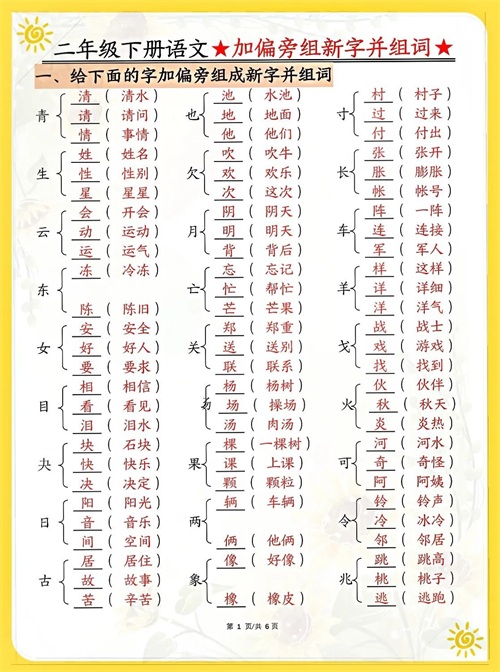 二年级下册语文★加偏旁组新字并组词★

一、给下面的字加偏旁组成新字并组词

青 清（清水） 请（请问） 情（事情）
生 姓（姓名） 性（性别） 星（星星）
云 会（开会） 动（运动） 运（运气）
东 冻（冷冻） 陈（陈旧）
女 安（安全） 好（好人） 要（要求）
目 相（相信） 看（看见） 泪（泪水）
夬 块（石块） 快（快乐） 决（决定）
日 阳（阳光） 音（音乐） 间（空间）
古 居（居住） 故（故事） 苦（辛苦）

也 池（水池） 地（地面） 他（他们）
欠 吹（吹牛） 欢（欢乐） 次（这次）
月 阴（阴天） 明（明天） 背（背后）
亡 忘（忘记） 忙（帮忙） 芒（芒果）
关 郑（郑重） 送（送别） 联（联系）
昜 杨（杨树） 场（操场） 汤（肉汤）
果 棵（一棵树） 课（上课） 颗（颗粒）
两 辆（车辆） 俩（他俩）
象 像（好像） 橡（橡皮）

寸 村（村子） 过（过来） 付（付出）
长 张（张开） 胀（膨胀） 帐（帐号）
车 阵（一阵） 连（连接） 军（军人）
羊 样（这样） 详（详细） 洋（洋气）
戈 战（战士） 戏（游戏） 找（找到）
火 伙（伙伴） 秋（秋天） 炎（炎热）
可 河（河水） 奇（奇怪） 阿（阿姨）
令 铃（铃声） 冷（冰冷） 邻（邻居）
兆 跳（跳高） 桃（桃子） 逃（逃跑）

第 1 页/共 6 页